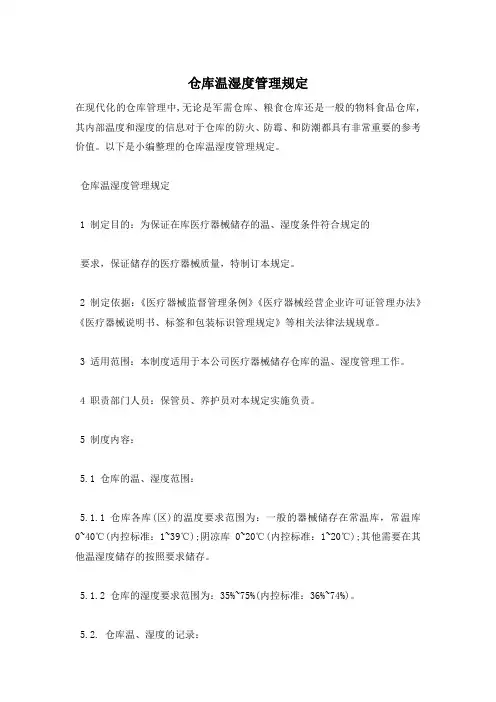 仓库温湿度管理规定

在现代化的仓库管理中,无论是军需仓库、粮食仓库还是一般的物料食品仓库,其内部温度和湿度的信息对于仓库的防火、防霉、和防潮都具有非常重要的参考价值。以下是小编整理的仓库温湿度管理规定。

仓库温湿度管理规定

1 制定目的：为保证在库医疗器械储存的温、湿度条件符合规定的

要求，保证储存的医疗器械质量，特制订本规定。

2 制定依据：《医疗器械监督管理条例》《医疗器械经营企业许可证管理办法》《医疗器械说明书、标签和包装标识管理规定》等相关法律法规规章。

3 适用范围：本制度适用于本公司医疗器械储存仓库的温、湿度管理工作。

4 职责部门人员：保管员、养护员对本规定实施负责。

5 制度内容：

5.1 仓库的温、湿度范围：

5.1.1 仓库各库(区)的温度要求范围为：一般的器械储存在常温库，常温库0~40℃(内控标准：1~39℃)；阴凉库 0~20℃(内控标准：1~20℃)；其他需要在其他温湿度储存的按照要求储存。

5.1.2 仓库的湿度要求范围为：35%~75%(内控标准：36%~74%)。

5.2. 仓库温、湿度的记录：